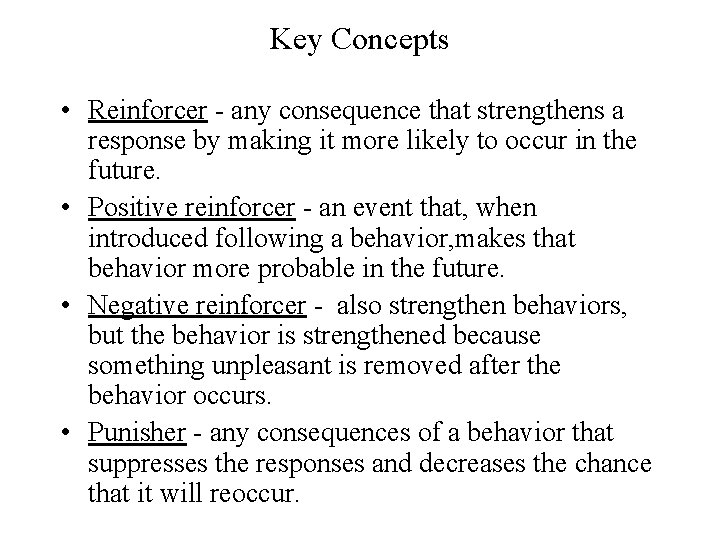 Key Concepts

• Reinforcer - any consequence that strengthens a response by making it more likely to occur in the future.

• Positive reinforcer - an event that, when introduced following a behavior,makes that behavior more probable in the future.

• Negative reinforcer - also strengthen behaviors, but the behavior is strengthened because something unpleasant is removed after the behavior occurs.

• Punisher - any consequences of a behavior that suppresses the responses and decreases the chance that it will reoccur.